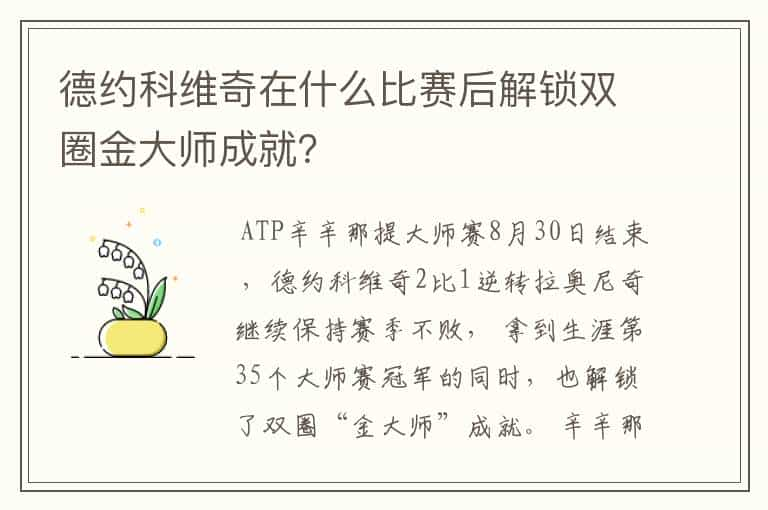 德约科维奇在什么比赛后解锁双圈金大师成就？

ATP辛辛那提大师赛8月30日结束，德约科维奇2比1逆转拉奥尼奇继续保持赛季不败，拿到生涯第35个大师赛冠军的同时，也解锁了双圈“金大师”成就。辛辛那